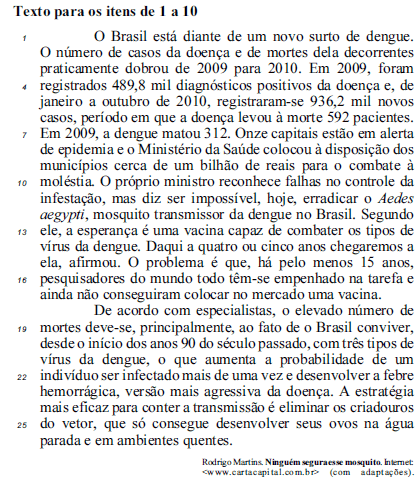 **Texto para os itens de 1 a 10**

1 O Brasil está diante de um novo surto de dengue. O número de casos da doença e de mortes dela decorrentes praticamente dobrou de 2009 para 2010. Em 2009, foram 4 registrados 489,8 mil diagnósticos positivos da doença e, de janeiro a outubro de 2010, registraram-se 936,2 mil novos casos, período em que a doença levou à morte 592 pacientes. 7 Em 2009, a dengue matou 312. Onze capitais estão em alerta de epidemia e o Ministério da Saúde colocou à disposição dos municípios cerca de um bilhão de reais para o combate à 10 moléstia. O próprio ministro reconhece falhas no controle da infestação, mas diz ser impossível, hoje, erradicar o *Aedes aegypti*, mosquito transmissor da dengue no Brasil. Segundo 13 ele, a esperança é uma vacina capaz de combater os tipos de vírus da dengue. Daqui a quatro ou cinco anos chegaremos a ela, afirmou. O problema é que, há pelo menos 15 anos, 16 pesquisadores do mundo todo têm-se empenhado na tarefa e ainda não conseguiram colocar no mercado uma vacina.

De acordo com especialistas, o elevado número de 19 mortes deve-se, principalmente, ao fato de o Brasil conviver, desde o início dos anos 90 do século passado, com três tipos de vírus da dengue, o que aumenta a probabilidade de um 22 indivíduo ser infectado mais de uma vez e desenvolver a febre hemorrágica, versão mais agressiva da doença. A estratégia mais eficaz para conter a transmissão é eliminar os criadouros 25 do vetor, que só consegue desenvolver seus ovos na água parada e em ambientes quentes.

Rodrigo Martins. **Ninguém segura esse mosquito.** Internet: <www.cartacapital.com.br> (com adaptações).